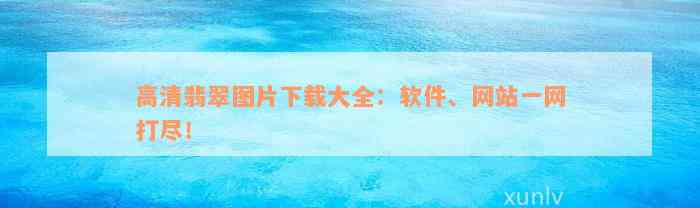 高清翡翠图片下载大全：软件、网站一网打尽！

xunlv